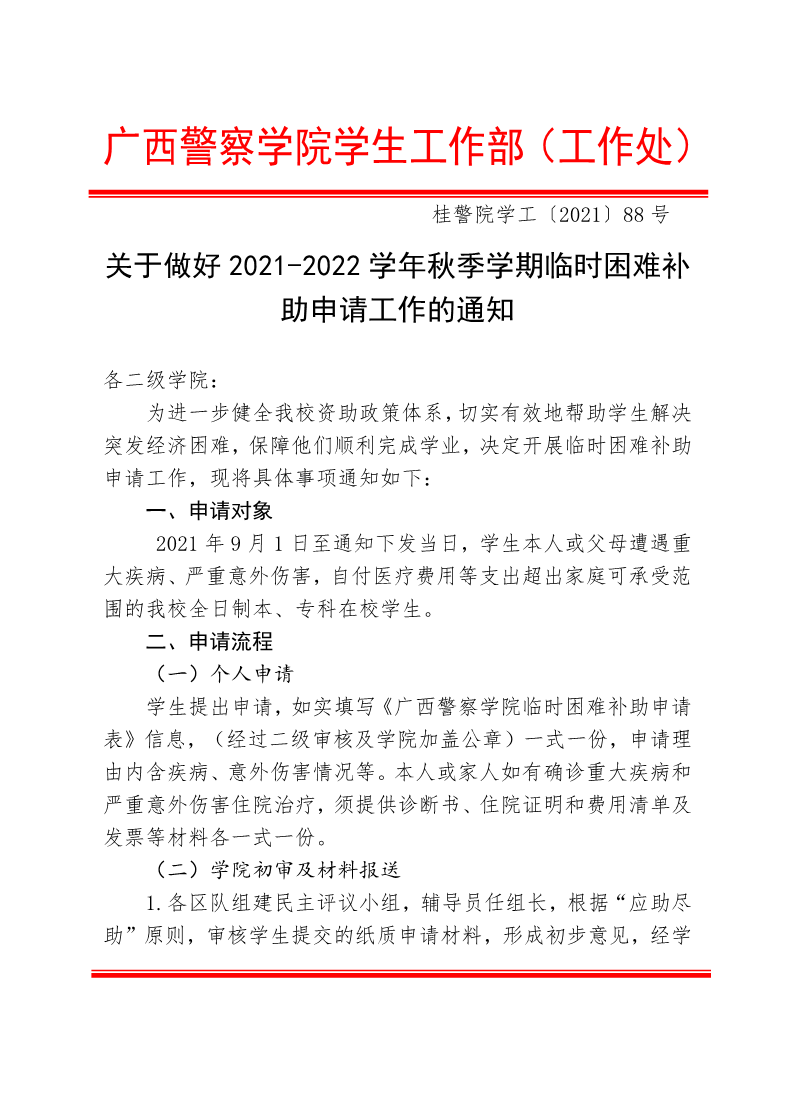 广西警察学院学生工作部（工作处）

桂警院学工〔2021〕88 号

关于做好 2021-2022 学年秋季学期临时困难补助申请工作的通知

各二级学院：

为进一步健全我校资助政策体系，切实有效地帮助学生解决突发经济困难，保障他们顺利完成学业，决定开展临时困难补助申请工作，现将具体事项通知如下：

一、申请对象

2021 年 9 月 1 日至通知下发当日，学生本人或父母遭遇重大疾病、严重意外伤害，自付医疗费用等支出超出家庭可承受范围的我校全日制本、专科在校学生。

二、申请流程

（一）个人申请

学生提出申请，如实填写《广西警察学院临时困难补助申请表》信息，（经过二级审核及学院加盖公章）一式一份，申请理由内含疾病、意外伤害情况等。本人或家人如有确诊重大疾病和严重意外伤害住院治疗，须提供诊断书、住院证明和费用清单及发票等材料各一式一份。

（二）学院初审及材料报送

1.各区队组建民主评议小组，辅导员任组长，根据“应助尽助”原则，审核学生提交的纸质申请材料，形成初步意见，经学